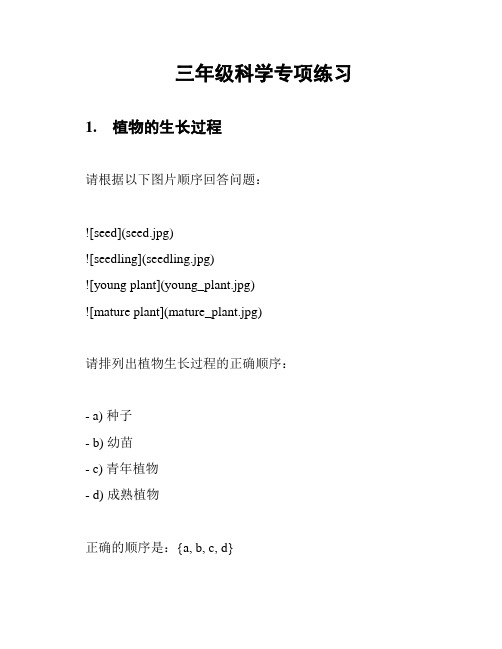 三年级科学专项练习

1. 植物的生长过程

请根据以下图片顺序回答问题：

![seed](seed.jpg)
![seedling](seedling.jpg)
![young plant](young_plant.jpg)
![mature plant](mature_plant.jpg)

请排列出植物生长过程的正确顺序：

- a) 种子
- b) 幼苗
- c) 青年植物
- d) 成熟植物

正确的顺序是：{a, b, c, d}